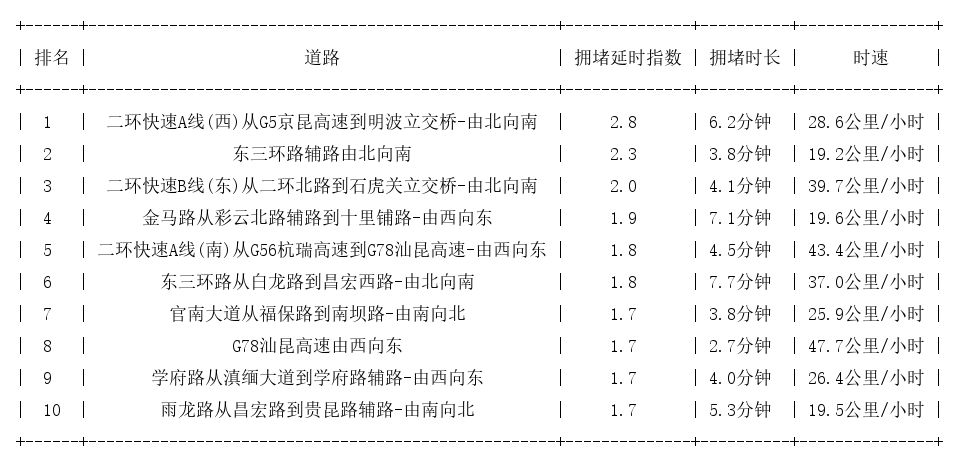 | 排名 | 道路 | 拥堵延时指数 | 拥堵时长 | 时速 |
|---|---|---|---|---|
| 1 | 二环快速A线(西)从G5京昆高速到明波立交桥-由北向南 | 2.8 | 6.2分钟 | 28.6公里/小时 |
| 2 | 东三环路辅路由北向南 | 2.3 | 3.8分钟 | 19.2公里/小时 |
| 3 | 二环快速B线(东)从二环北路到石虎关立交桥-由北向南 | 2.0 | 4.1分钟 | 39.7公里/小时 |
| 4 | 金马路从彩云北路辅路到十里铺路-由西向东 | 1.9 | 7.1分钟 | 19.6公里/小时 |
| 5 | 二环快速A线(南)从G56杭瑞高速到G78汕昆高速-由西向东 | 1.8 | 4.5分钟 | 43.4公里/小时 |
| 6 | 东三环路从白龙路到昌宏西路-由北向南 | 1.8 | 7.7分钟 | 37.0公里/小时 |
| 7 | 官南大道从福保路到南坝路-由南向北 | 1.7 | 3.8分钟 | 25.9公里/小时 |
| 8 | G78汕昆高速由西向东 | 1.7 | 2.7分钟 | 47.7公里/小时 |
| 9 | 学府路从滇缅大道到学府路辅路-由西向东 | 1.7 | 4.0分钟 | 26.4公里/小时 |
| 10 | 雨龙路从昌宏路到贵昆路辅路-由南向北 | 1.7 | 5.3分钟 | 19.5公里/小时 |